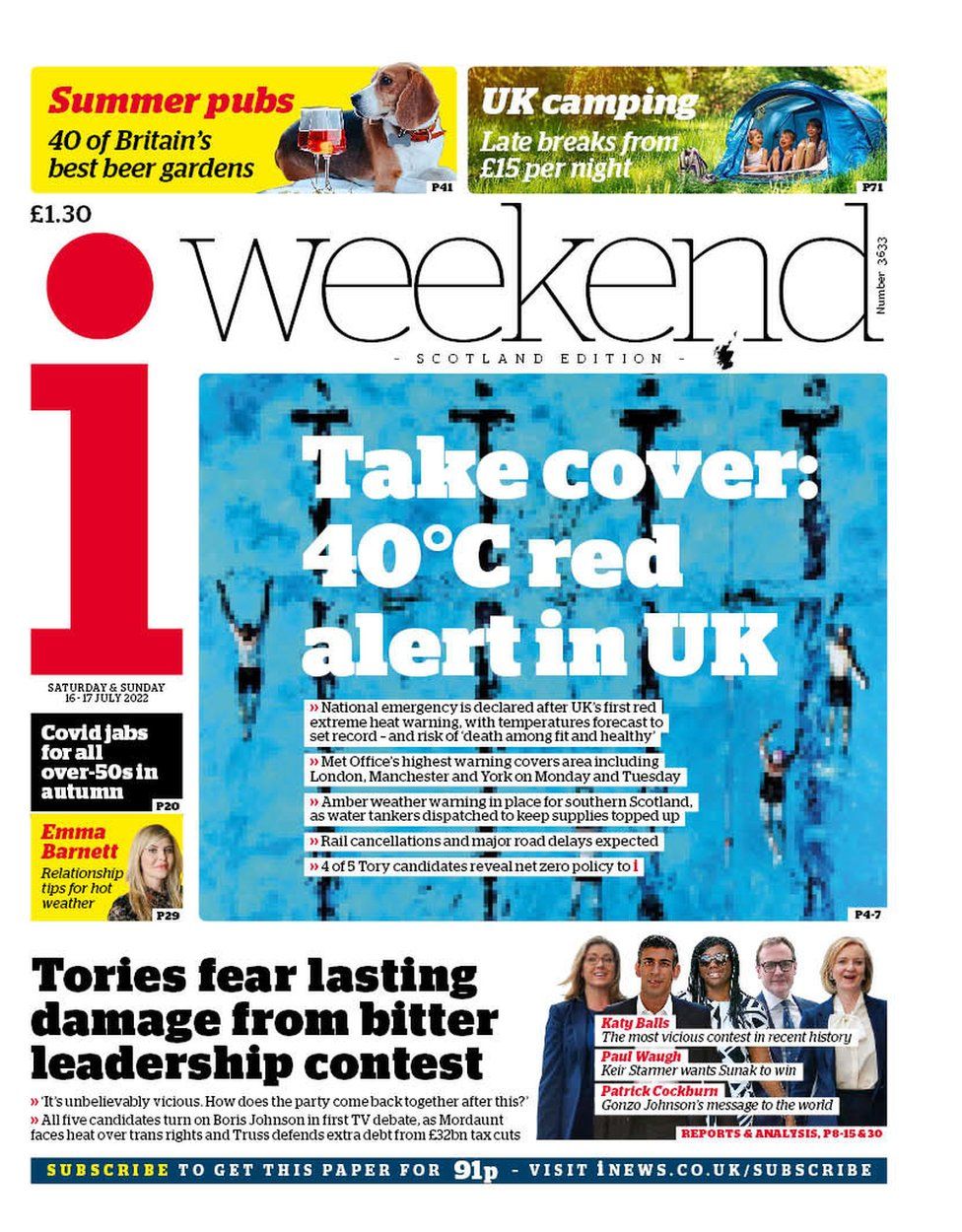 Summer pubs
40 of Britain's best beer gardens
P41

UK camping
Late breaks from £15 per night
P71

£1.30

i weekend
Number 3633
- SCOTLAND EDITION -

SATURDAY & SUNDAY 16 - 17 JULY 2022

Covid jabs for all over-50s in autumn
P20

Emma Barnett
Relationship tips for hot weather
P29

Take cover: 40°C red alert in UK

» National emergency is declared after UK's first red extreme heat warning, with temperatures forecast to set record - and risk of 'death among fit and healthy'

» Met Office's highest warning covers area including London, Manchester and York on Monday and Tuesday

» Amber weather warning in place for southern Scotland, as water tankers dispatched to keep supplies topped up

» Rail cancellations and major road delays expected

» 4 of 5 Tory candidates reveal net zero policy to i

P4-7

Tories fear lasting damage from bitter leadership contest

» 'It's unbelievably vicious. How does the party come back together after this?'

» All five candidates turn on Boris Johnson in first TV debate, as Mordaunt faces heat over trans rights and Truss defends extra debt from £32bn tax cuts

Katy Balls
The most vicious contest in recent history

Paul Waugh
Keir Starmer wants Sunak to win

Patrick Cockburn
Gonzo Johnson's message to the world

REPORTS & ANALYSIS, P8-15 & 30

SUBSCRIBE TO GET THIS PAPER FOR 91p - VISIT iNEWS.CO.UK/SUBSCRIBE